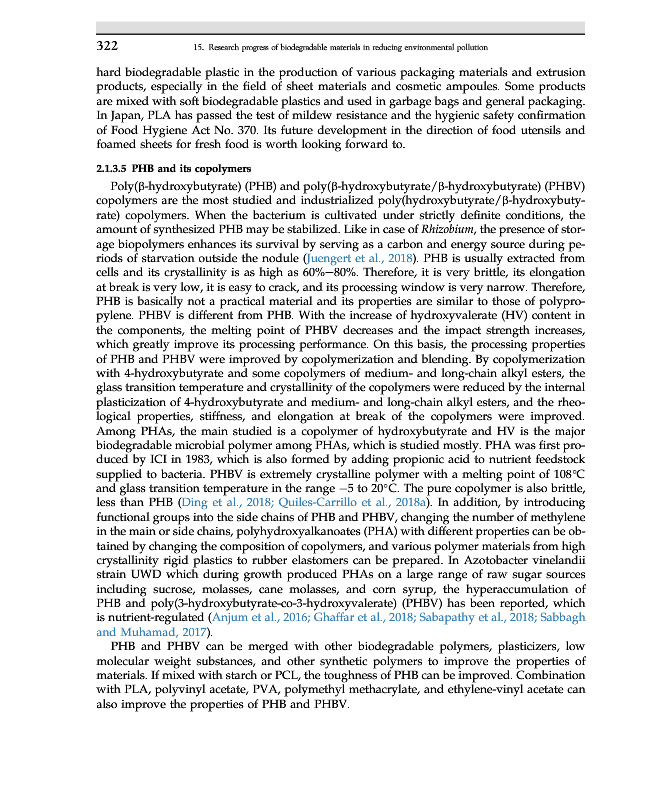 322 15. Research progress of biodegradable materials in reducing environmental pollution

hard biodegradable plastic in the production of various packaging materials and extrusion products, especially in the field of sheet materials and cosmetic ampoules. Some products are mixed with soft biodegradable plastics and used in garbage bags and general packaging. In Japan, PLA has passed the test of mildew resistance and the hygienic safety confirmation of Food Hygiene Act No. 370. Its future development in the direction of food utensils and foamed sheets for fresh food is worth looking forward to.

2.1.3.5 PHB and its copolymers

Poly(β-hydroxybutyrate) (PHB) and poly(β-hydroxybutyrate/β-hydroxybutyrate) (PHBV) copolymers are the most studied and industrialized poly(hydroxybutyrate/β-hydroxybutyrate) copolymers. When the bacterium is cultivated under strictly definite conditions, the amount of synthesized PHB may be stabilized. Like in case of Rhizobium, the presence of storage biopolymers enhances its survival by serving as a carbon and energy source during periods of starvation outside the nodule (Juengert et al., 2018). PHB is usually extracted from cells and its crystallinity is as high as 60%–80%. Therefore, it is very brittle, its elongation at break is very low, it is easy to crack, and its processing window is very narrow. Therefore, PHB is basically not a practical material and its properties are similar to those of polypropylene. PHBV is different from PHB. With the increase of hydroxyvalerate (HV) content in the components, the melting point of PHBV decreases and the impact strength increases, which greatly improve its processing performance. On this basis, the processing properties of PHB and PHBV were improved by copolymerization and blending. By copolymerization with 4-hydroxybutyrate and some copolymers of medium- and long-chain alkyl esters, the glass transition temperature and crystallinity of the copolymers were reduced by the internal plasticization of 4-hydroxybutyrate and medium- and long-chain alkyl esters, and the rheological properties, stiffness, and elongation at break of the copolymers were improved. Among PHAs, the main studied is a copolymer of hydroxybutyrate and HV is the major biodegradable microbial polymer among PHAs, which is studied mostly. PHA was first produced by ICI in 1983, which is also formed by adding propionic acid to nutrient feedstock supplied to bacteria. PHBV is extremely crystalline polymer with a melting point of 108°C and glass transition temperature in the range −5 to 20°C. The pure copolymer is also brittle, less than PHB (Ding et al., 2018; Quiles-Carrillo et al., 2018a). In addition, by introducing functional groups into the side chains of PHB and PHBV, changing the number of methylene in the main or side chains, polyhydroxyalkanoates (PHA) with different properties can be obtained by changing the composition of copolymers, and various polymer materials from high crystallinity rigid plastics to rubber elastomers can be prepared. In Azotobacter vinelandii strain UWD which during growth produced PHAs on a large range of raw sugar sources including sucrose, molasses, cane molasses, and corn syrup, the hyperaccumulation of PHB and poly(3-hydroxybutyrate-co-3-hydroxyvalerate) (PHBV) has been reported, which is nutrient-regulated (Anjum et al., 2016; Ghaffar et al., 2018; Sabapathy et al., 2018; Sabbagh and Muhamad, 2017).

PHB and PHBV can be merged with other biodegradable polymers, plasticizers, low molecular weight substances, and other synthetic polymers to improve the properties of materials. If mixed with starch or PCL, the toughness of PHB can be improved. Combination with PLA, polyvinyl acetate, PVA, polymethyl methacrylate, and ethylene-vinyl acetate can also improve the properties of PHB and PHBV.